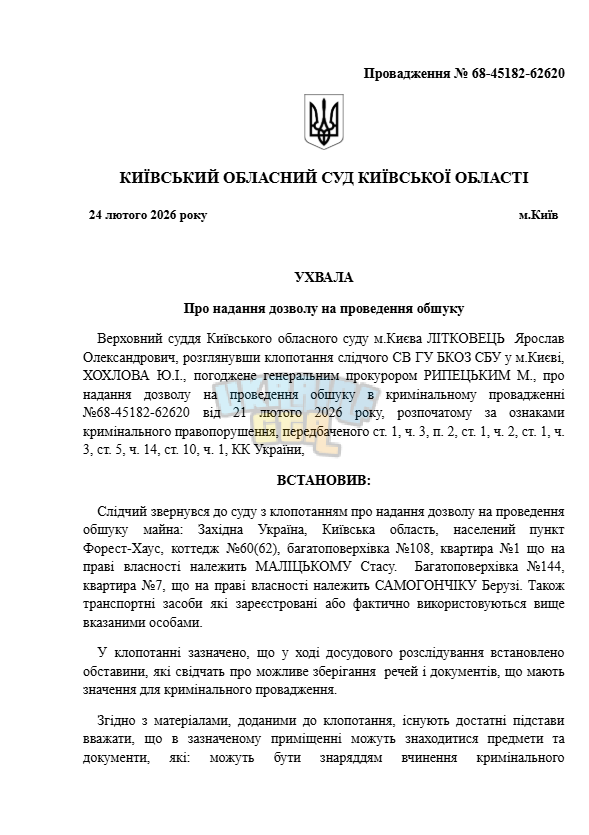 Провадження № 68-45182-62620

КИЇВСЬКИЙ ОБЛАСНИЙ СУД КИЇВСЬКОЇ ОБЛАСТІ

24 лютого 2026 року

м.Київ

УХВАЛА

Про надання дозволу на проведення обшуку

Верховний суддя Київського обласного суду м.Києва ЛІТКОВЕЦЬ Ярослав Олександрович, розглянувши клопотання слідчого СВ ГУ БКОЗ СБУ у м.Києві, ХОХЛОВА Ю.І., погоджене генеральним прокурором РИПЕЦЬКИМ М., про надання дозволу на проведення обшуку в кримінальному провадженні №68-45182-62620 від 21 лютого 2026 року, розпочатому за ознаками кримінального правопорушення, передбаченого ст. 1, ч. 3, п. 2, ст. 1, ч. 2, ст. 1, ч. 3, ст. 5, ч. 14, ст. 10, ч. 1, КК України,

ВСТАНОВИВ:

Слідчий звернувся до суду з клопотанням про надання дозволу на проведення обшуку майна: Західна Україна, Київська область, населений пункт Форест-Хаус, коттедж №60(62), багатоповерхівка №108, квартира №1 що на праві власності належить МАЛІЦЬКОМУ Стасу. Багатоповерхівка №144, квартира №7, що на праві власності належить САМОГОНЧІКУ Берузі. Також транспортні засоби які зареєстровані або фактично використовуються вище вказаними особами.

У клопотанні зазначено, що у ході досудового розслідування встановлено обставини, які свідчать про можливе зберігання речей і документів, що мають значення для кримінального провадження.

Згідно з матеріалами, доданими до клопотання, існують достатні підстави вважати, що в зазначеному приміщенні можуть знаходитися предмети та документи, які: можуть бути знаряддям вчинення кримінального